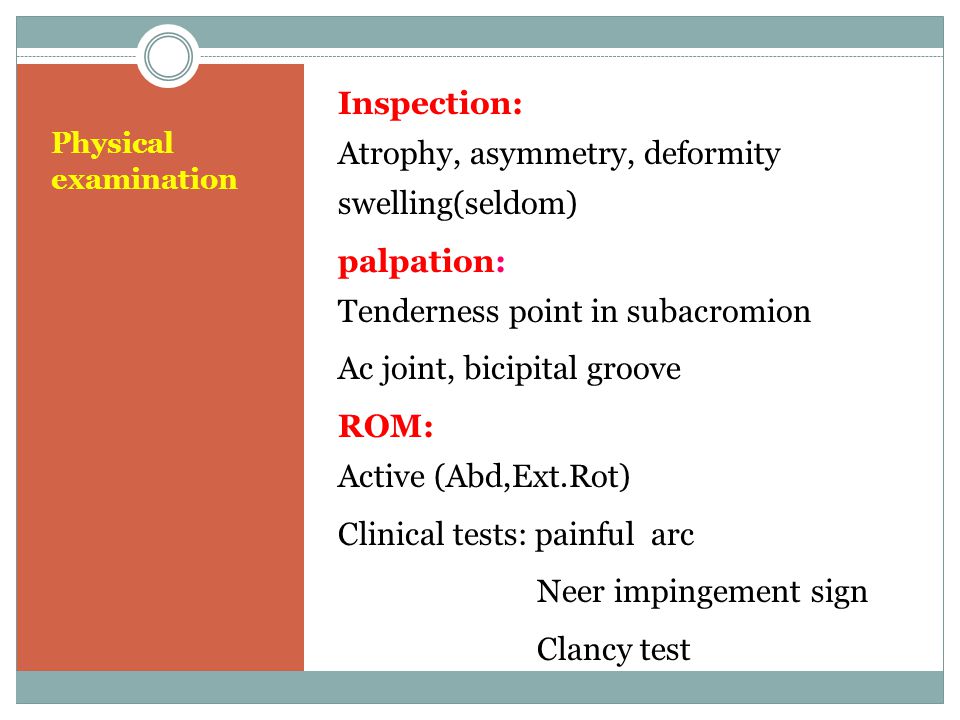 Physical examination

Inspection:

Atrophy, asymmetry, deformity

swelling(seldom)

palpation:

Tenderness point in subacromion

Ac joint, bicipital groove

ROM:

Active (Abd,Ext.Rot)

Clinical tests: painful arc

Neer impingement sign

Clancy test